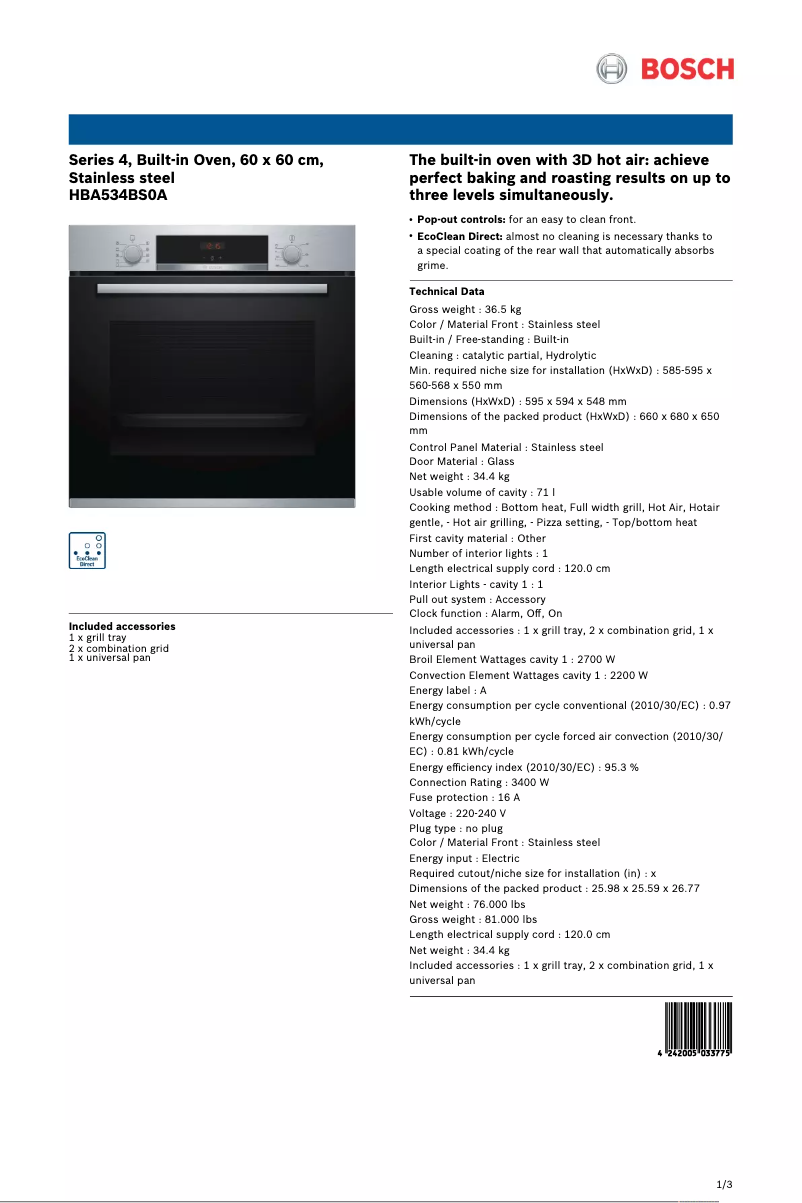 BOSCH

Series 4, Built-in Oven, 60 x 60 cm, Stainless steel
HBA534BS0A

EcoClean Direct

Included accessories
1 x grill tray
2 x combination grid
1 x universal pan

The built-in oven with 3D hot air: achieve perfect baking and roasting results on up to three levels simultaneously.

• Pop-out controls: for an easy to clean front.
• EcoClean Direct: almost no cleaning is necessary thanks to a special coating of the rear wall that automatically absorbs grime.

Technical Data
Gross weight : 36.5 kg
Color / Material Front : Stainless steel
Built-in / Free-standing : Built-in
Cleaning : catalytic partial, Hydrolytic
Min. required niche size for installation (HxWxD) : 585-595 x 560-568 x 550 mm
Dimensions (HxWxD) : 595 x 594 x 548 mm
Dimensions of the packed product (HxWxD) : 660 x 680 x 650 mm
Control Panel Material : Stainless steel
Door Material : Glass
Net weight : 34.4 kg
Usable volume of cavity : 71 l
Cooking method : Bottom heat, Full width grill, Hot Air, Hotair gentle, - Hot air grilling, - Pizza setting, - Top/bottom heat
First cavity material : Other
Number of interior lights : 1
Length electrical supply cord : 120.0 cm
Interior Lights - cavity 1 : 1
Pull out system : Accessory
Clock function : Alarm, Off, On
Included accessories : 1 x grill tray, 2 x combination grid, 1 x universal pan
Broil Element Wattages cavity 1 : 2700 W
Convection Element Wattages cavity 1 : 2200 W
Energy label : A
Energy consumption per cycle conventional (2010/30/EC) : 0.97 kWh/cycle
Energy consumption per cycle forced air convection (2010/30/EC) : 0.81 kWh/cycle
Energy efficiency index (2010/30/EC) : 95.3 %
Connection Rating : 3400 W
Fuse protection : 16 A
Voltage : 220-240 V
Plug type : no plug
Color / Material Front : Stainless steel
Energy input : Electric
Required cutout/niche size for installation (in) : x
Dimensions of the packed product : 25.98 x 25.59 x 26.77
Net weight : 76.000 lbs
Gross weight : 81.000 lbs
Length electrical supply cord : 120.0 cm
Net weight : 34.4 kg
Included accessories : 1 x grill tray, 2 x combination grid, 1 x universal pan

4 242005 033775

1/3